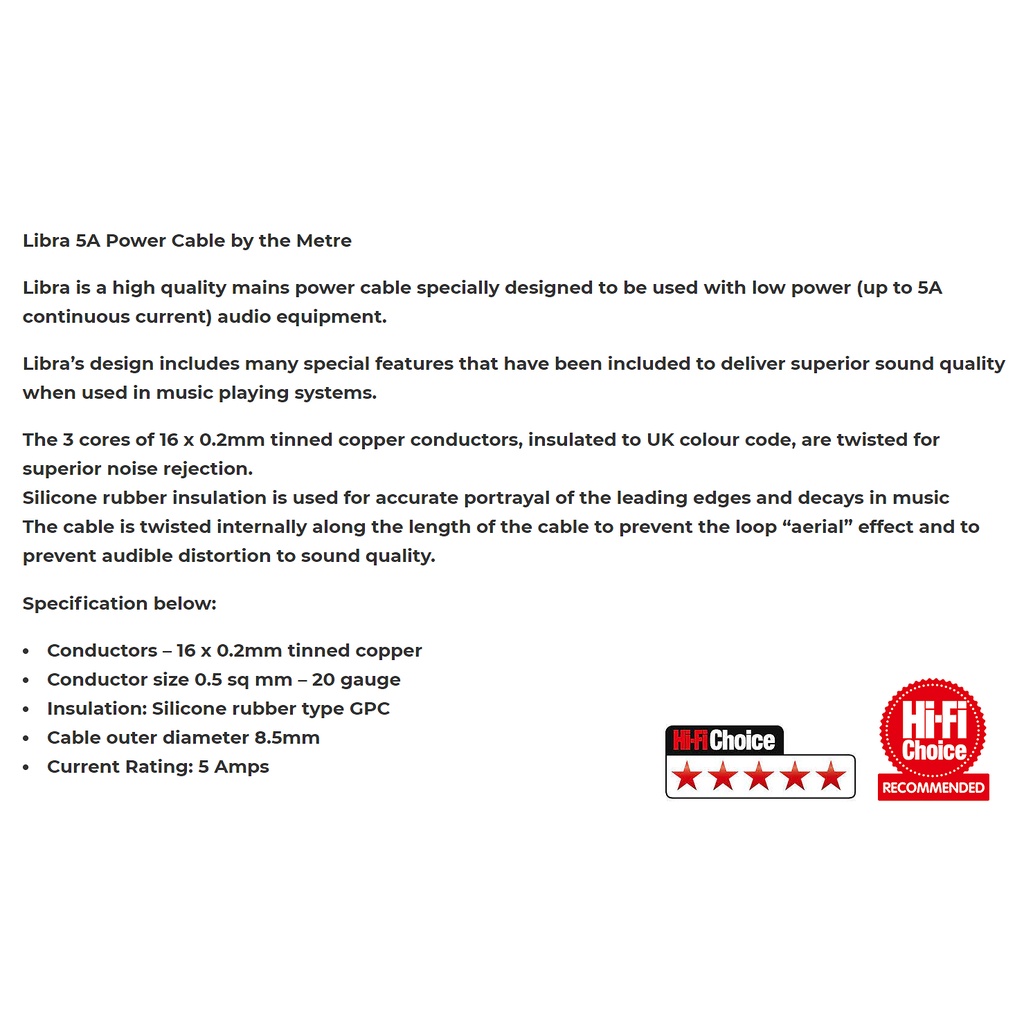 Libra 5A Power Cable by the Metre

Libra is a high quality mains power cable specially designed to be used with low power (up to 5A continuous current) audio equipment.

Libra's design includes many special features that have been included to deliver superior sound quality when used in music playing systems.

The 3 cores of 16 x 0.2mm tinned copper conductors, insulated to UK colour code, are twisted for superior noise rejection.
Silicone rubber insulation is used for accurate portrayal of the leading edges and decays in music
The cable is twisted internally along the length of the cable to prevent the loop "aerial" effect and to prevent audible distortion to sound quality.

Specification below:

• Conductors – 16 x 0.2mm tinned copper
• Conductor size 0.5 sq mm – 20 gauge
• Insulation: Silicone rubber type GPC
• Cable outer diameter 8.5mm
• Current Rating: 5 Amps

Hi-Fi Choice
★★★★★

Hi-Fi Choice
RECOMMENDED